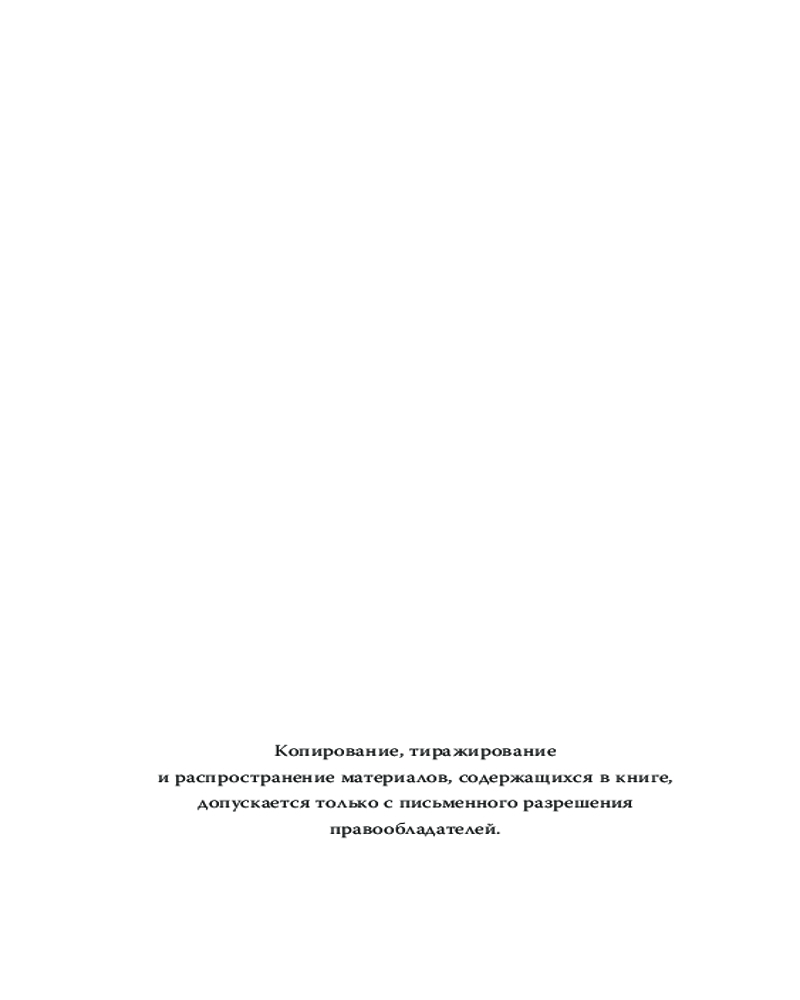 Копирование, тиражирование и распространение материалов, содержащихся в книге, допускается только с письменного разрешения правообладателей.